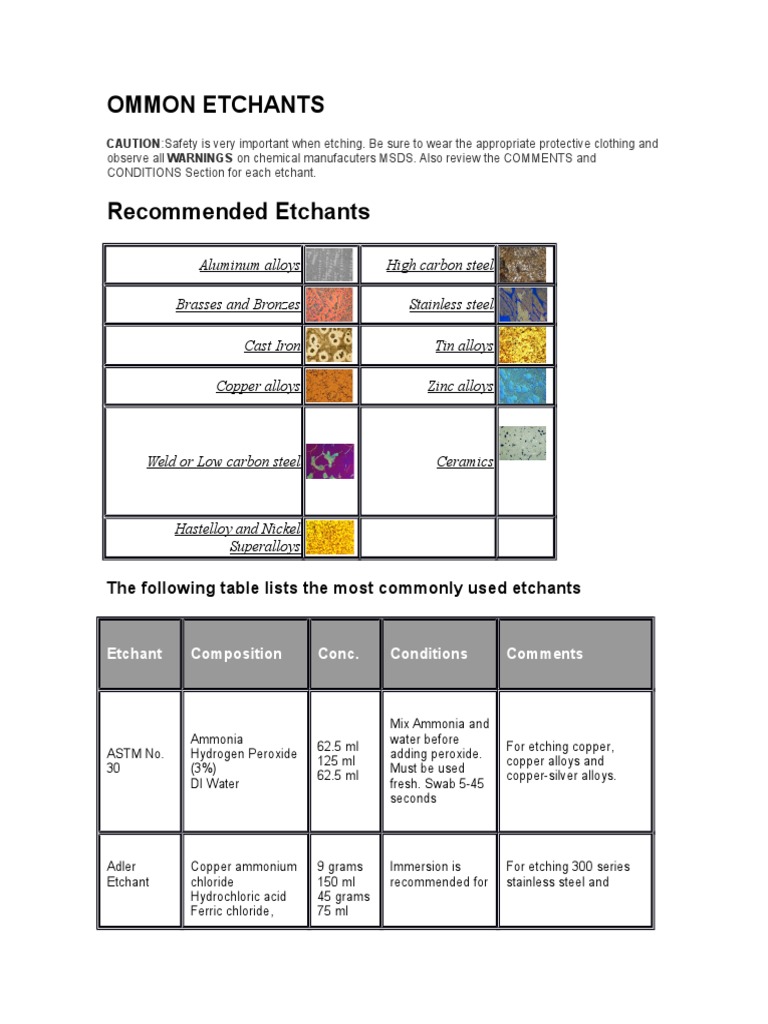 OMMON ETCHANTS

CAUTION:Safety is very important when etching. Be sure to wear the appropriate protective clothing and observe all WARNINGS on chemical manufacuters MSDS. Also review the COMMENTS and CONDITIONS Section for each etchant.

Recommended Etchants

| Aluminum alloys | | High carbon steel | |
|---|---|---|---|
| Brasses and Bronzes | | Stainless steel | |
| Cast Iron | | Tin alloys | |
| Copper alloys | | Zinc alloys | |
| Weld or Low carbon steel | | Ceramics | |
| Hastelloy and Nickel Superalloys | | | |

The following table lists the most commonly used etchants

| Etchant | Composition | Conc. | Conditions | Comments |
|---|---|---|---|---|
| ASTM No. 30 | Ammonia Hydrogen Peroxide (3%) DI Water | 62.5 ml 125 ml 62.5 ml | Mix Ammonia and water before adding peroxide. Must be used fresh. Swab 5-45 seconds | For etching copper, copper alloys and copper-silver alloys. |
| Adler Etchant | Copper ammonium chloride Hydrochloric acid Ferric chloride, | 9 grams 150 ml 45 grams 75 ml | Immersion is recommended for | For etching 300 series stainless steel and |